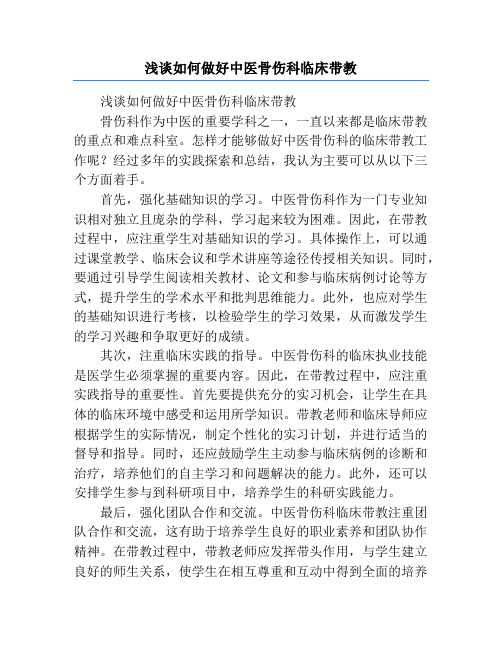 浅谈如何做好中医骨伤科临床带教

浅谈如何做好中医骨伤科临床带教

骨伤科作为中医的重要学科之一，一直以来都是临床带教的重点和难点科室。怎样才能够做好中医骨伤科的临床带教工作呢？经过多年的实践探索和总结，我认为主要可以从以下三个方面着手。

首先，强化基础知识的学习。中医骨伤科作为一门专业知识相对独立且庞杂的学科，学习起来较为困难。因此，在带教过程中，应注重学生对基础知识的学习。具体操作上，可以通过课堂教学、临床会议和学术讲座等途径传授相关知识。同时，要通过引导学生阅读相关教材、论文和参与临床病例讨论等方式，提升学生的学术水平和批判思维能力。此外，也应对学生的基础知识进行考核，以检验学生的学习效果，从而激发学生的学习兴趣和争取更好的成绩。

其次，注重临床实践的指导。中医骨伤科的临床执业技能是医学生必须掌握的重要内容。因此，在带教过程中，应注重实践指导的重要性。首先要提供充分的实习机会，让学生在具体的临床环境中感受和运用所学知识。带教老师和临床导师应根据学生的实际情况，制定个性化的实习计划，并进行适当的督导和指导。同时，还应鼓励学生主动参与临床病例的诊断和治疗，培养他们的自主学习和问题解决的能力。此外，还可以安排学生参与到科研项目中，培养学生的科研实践能力。

最后，强化团队合作和交流。中医骨伤科临床带教注重团队合作和交流，这有助于培养学生良好的职业素养和团队协作精神。在带教过程中，带教老师应发挥带头作用，与学生建立良好的师生关系，使学生在相互尊重和互动中得到全面的培养